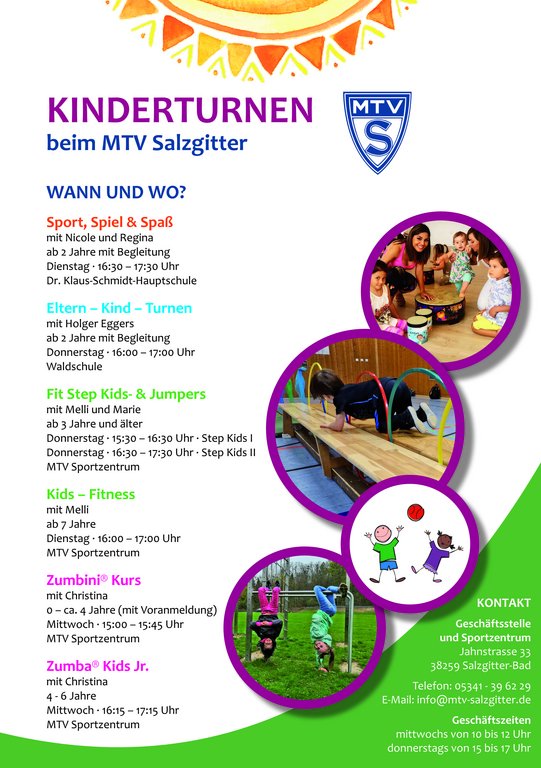 KINDERTURNEN
beim MTV Salzgitter

MTV S

WANN UND WO?

Sport, Spiel & Spaß
mit Nicole und Regina
ab 2 Jahre mit Begleitung
Dienstag · 16:30 – 17:30 Uhr
Dr. Klaus-Schmidt-Hauptschule

Eltern – Kind – Turnen
mit Holger Eggers
ab 2 Jahre mit Begleitung
Donnerstag · 16:00 – 17:00 Uhr
Waldschule

Fit Step Kids- & Jumpers
mit Melli und Marie
ab 3 Jahre und älter
Donnerstag · 15:30 – 16:30 Uhr · Step Kids I
Donnerstag · 16:30 – 17:30 Uhr · Step Kids II
MTV Sportzentrum

Kids – Fitness
mit Melli
ab 7 Jahre
Dienstag · 16:00 – 17:00 Uhr
MTV Sportzentrum

Zumbini® Kurs
mit Christina
0 – ca. 4 Jahre (mit Voranmeldung)
Mittwoch · 15:00 – 15:45 Uhr
MTV Sportzentrum

Zumba® Kids Jr.
mit Christina
4 - 6 Jahre
Mittwoch · 16:15 – 17:15 Uhr
MTV Sportzentrum

KONTAKT

Geschäftsstelle
und Sportzentrum
Jahnstrasse 33
38259 Salzgitter-Bad

Telefon: 05341 - 39 62 29
E-Mail: info@mtv-salzgitter.de

Geschäftszeiten
mittwochs von 10 bis 12 Uhr
donnerstags von 15 bis 17 Uhr